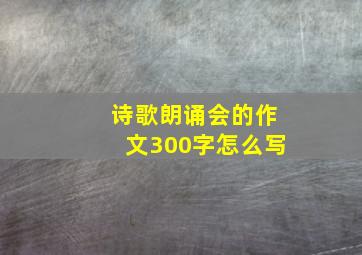 诗歌朗诵会的作文300字怎么写